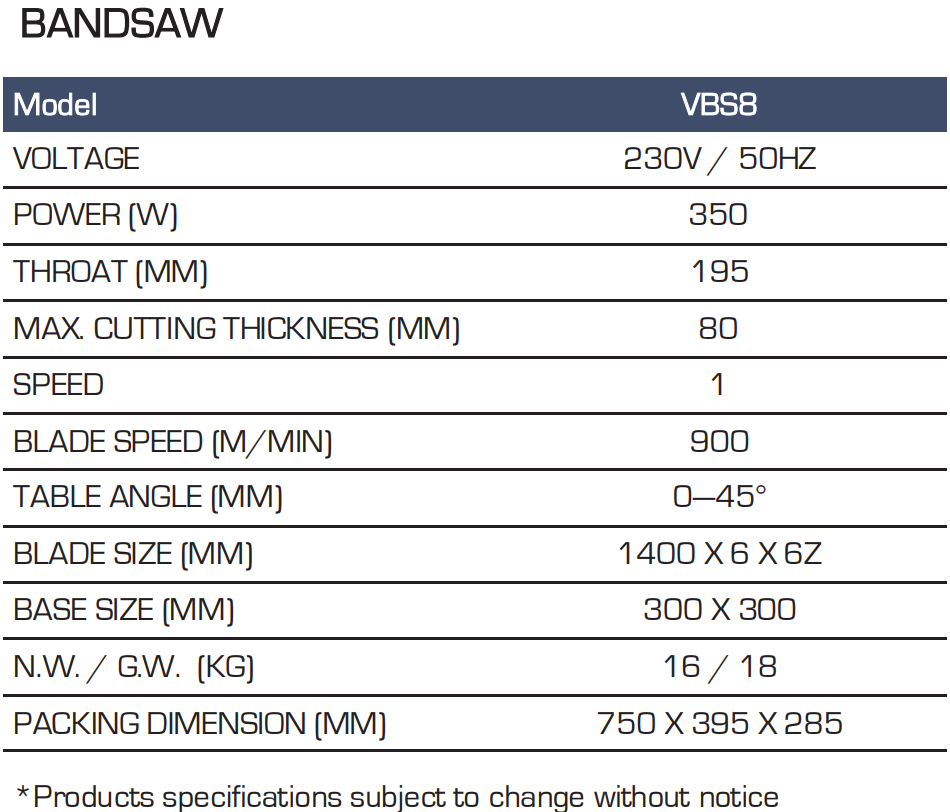 BANDSAW

| Model | VBS8 |
|---|---|
| VOLTAGE | 230V / 50HZ |
| POWER (W) | 350 |
| THROAT (MM) | 195 |
| MAX. CUTTING THICKNESS (MM) | 80 |
| SPEED | 1 |
| BLADE SPEED (M/MIN) | 900 |
| TABLE ANGLE (MM) | 0—45° |
| BLADE SIZE (MM) | 1400 X 6 X 6Z |
| BASE SIZE (MM) | 300 X 300 |
| N.W. / G.W. (KG) | 16 / 18 |
| PACKING DIMENSION (MM) | 750 X 395 X 285 |

*Products specifications subject to change without notice